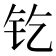 钇